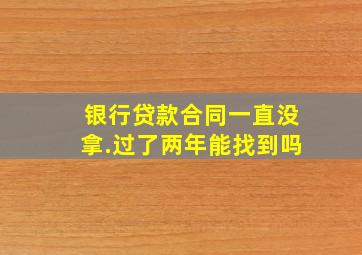 银行贷款合同一直没拿.过了两年能找到吗